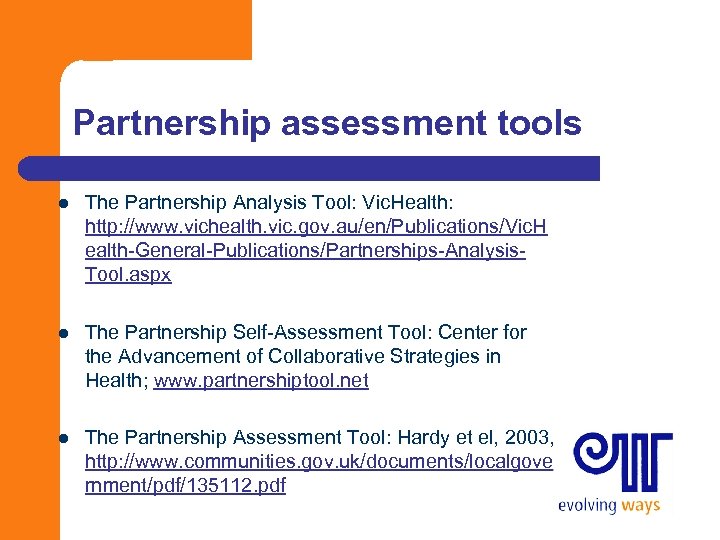 Partnership assessment tools

- The Partnership Analysis Tool: VicHealth: http://www.vichealth.vic.gov.au/en/Publications/VicHealth-General-Publications/Partnerships-Analysis-Tool.aspx

- The Partnership Self-Assessment Tool: Center for the Advancement of Collaborative Strategies in Health; www.partnershiptool.net

- The Partnership Assessment Tool: Hardy et el, 2003, http://www.communities.gov.uk/documents/localgovernment/pdf/135112.pdf

evolving ways